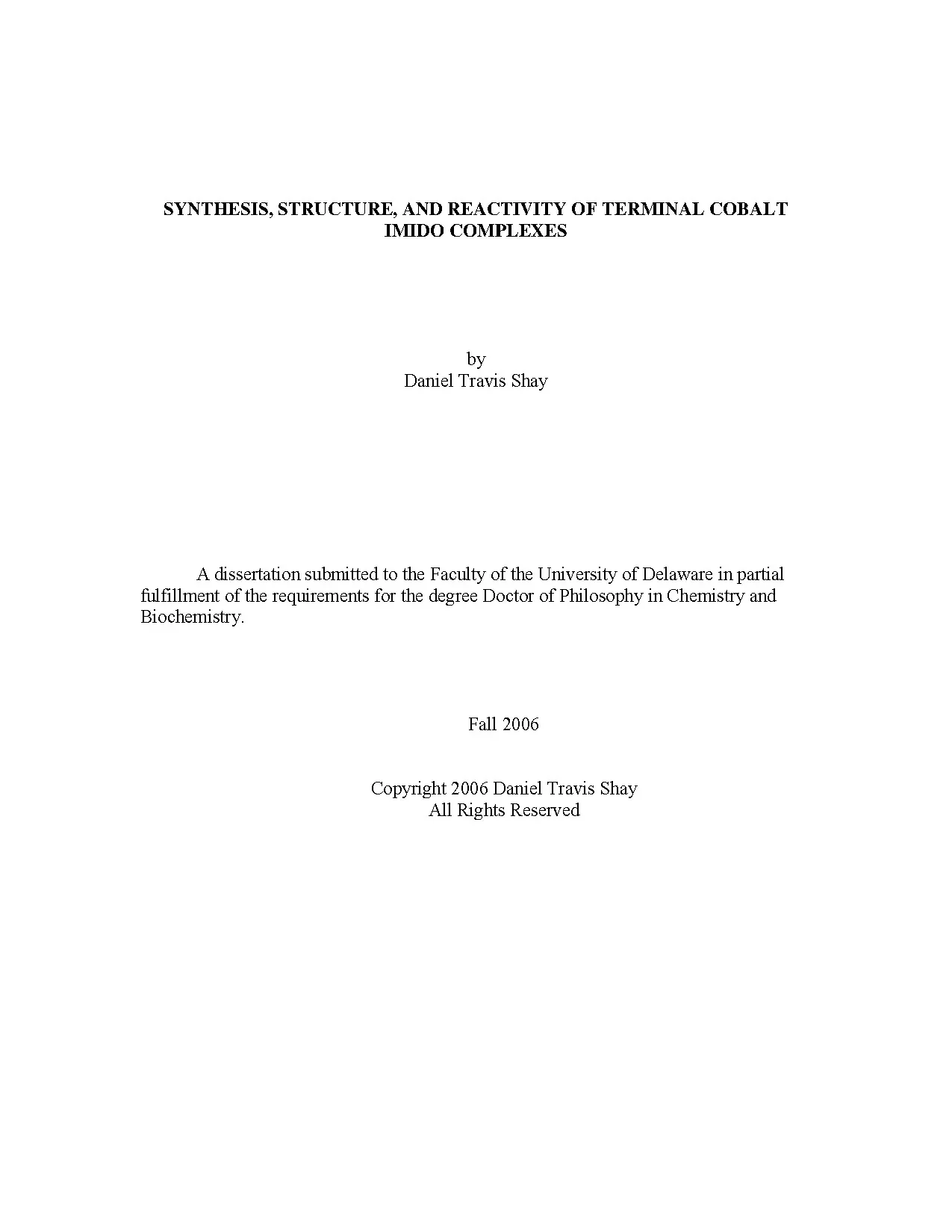 SYNTHESIS, STRUCTURE, AND REACTIVITY OF TERMINAL COBALT IMIDO COMPLEXES

by
Daniel Travis Shay

A dissertation submitted to the Faculty of the University of Delaware in partial fulfillment of the requirements for the degree Doctor of Philosophy in Chemistry and Biochemistry.

Fall 2006

Copyright 2006 Daniel Travis Shay
All Rights Reserved